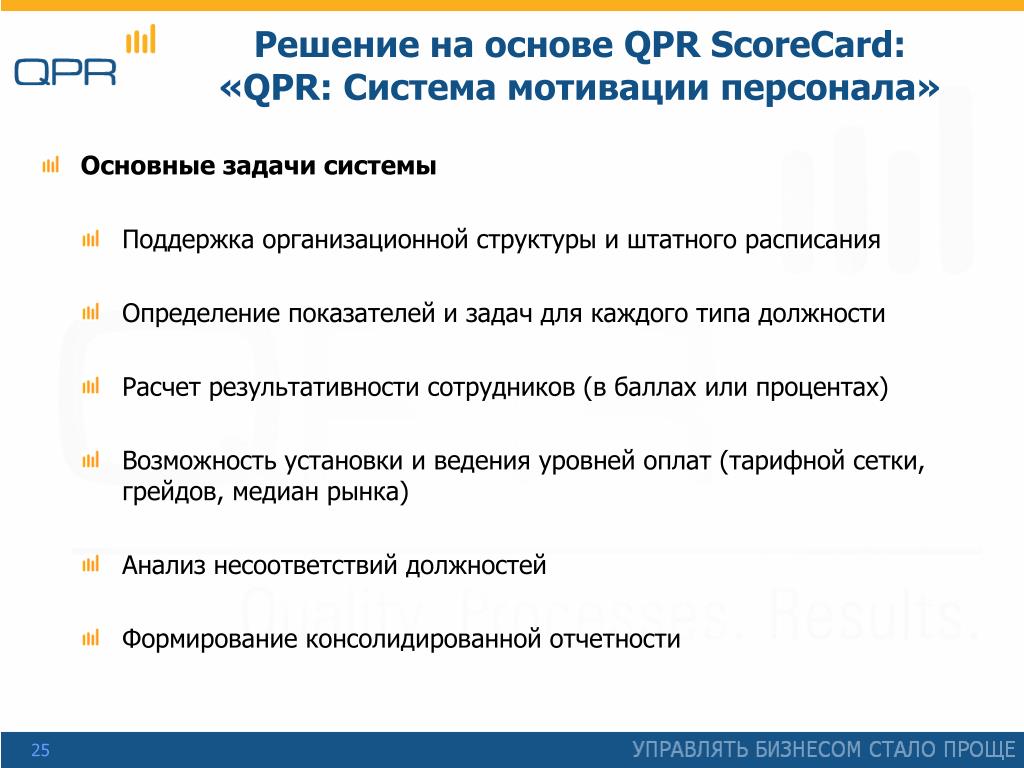 QPR

Решение на основе QPR ScoreCard:
«QPR: Система мотивации персонала»

Основные задачи системы

Поддержка организационной структуры и штатного расписания

Определение показателей и задач для каждого типа должности

Расчет результативности сотрудников (в баллах или процентах)

Возможность установки и ведения уровней оплат (тарифной сетки, грейдов, медиан рынка)

Анализ несоответствий должностей

Формирование консолидированной отчетности

Quality. Processes. Results.

25

УПРАВЛЯТЬ БИЗНЕСОМ СТАЛО ПРОЩЕ